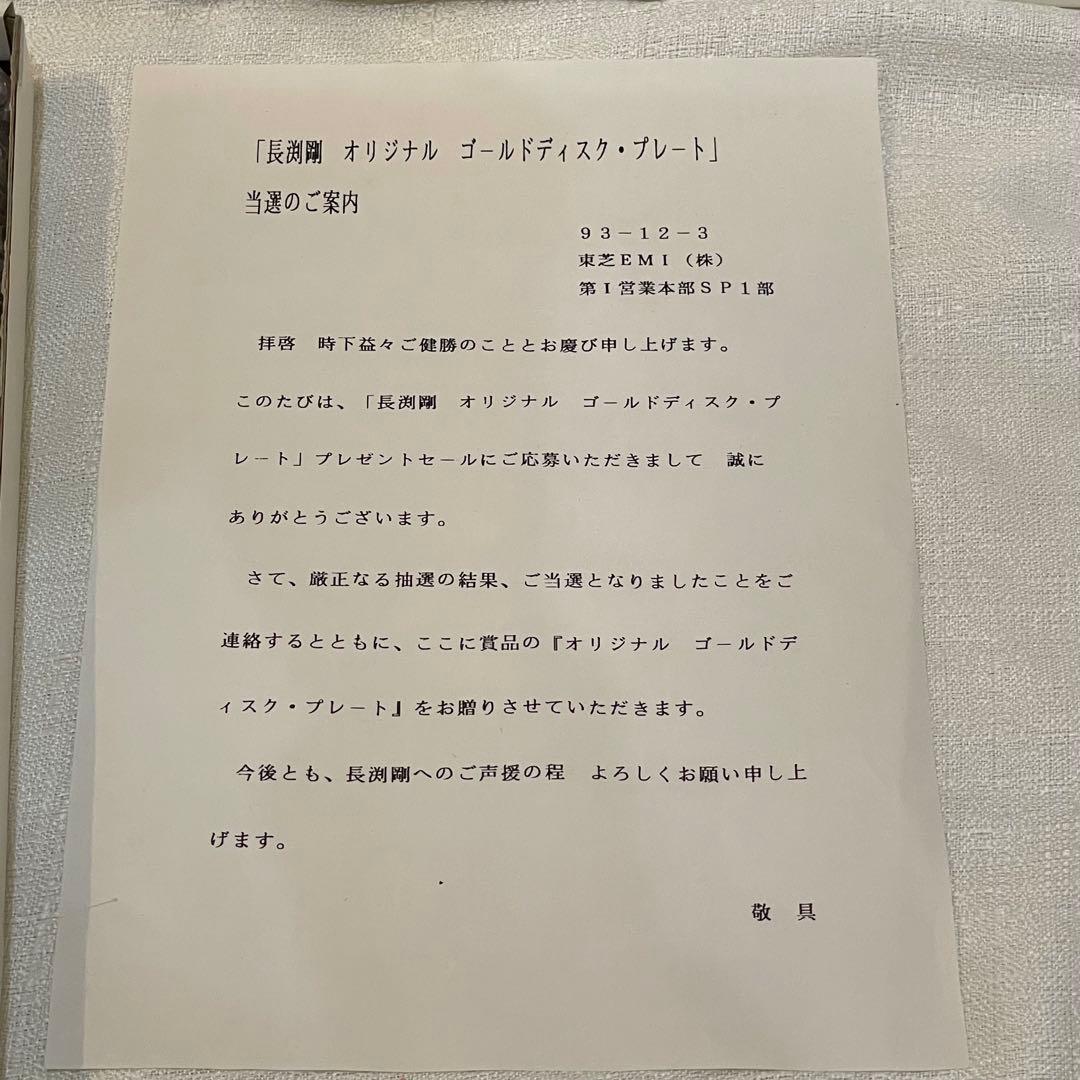 「長渕剛　オリジナル　ゴールドディスク・プレート」

当選のご案内

93－12－3
東芝EMI（株）
第I営業本部SP1部

拝啓　時下益々ご健勝のこととお慶び申し上げます。

このたびは、「長渕剛　オリジナル　ゴールドディスク・プレート」プレゼントセールにご応募いただきまして　誠にありがとうございます。

さて、厳正なる抽選の結果、ご当選となりましたことをご連絡するとともに、ここに賞品の『オリジナル　ゴールドディスク・プレート』をお贈りさせていただきます。

今後とも、長渕剛へのご声援の程　よろしくお願い申し上げます。

敬具